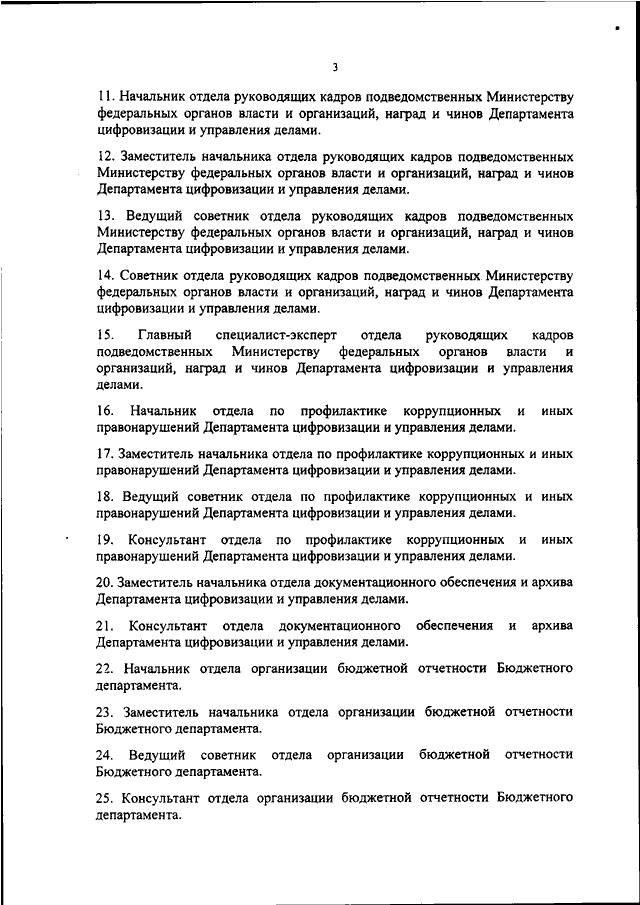 3

11. Начальник отдела руководящих кадров подведомственных Министерству федеральных органов власти и организаций, наград и чинов Департамента цифровизации и управления делами.

12. Заместитель начальника отдела руководящих кадров подведомственных Министерству федеральных органов власти и организаций, наград и чинов Департамента цифровизации и управления делами.

13. Ведущий советник отдела руководящих кадров подведомственных Министерству федеральных органов власти и организаций, наград и чинов Департамента цифровизации и управления делами.

14. Советник отдела руководящих кадров подведомственных Министерству федеральных органов власти и организаций, наград и чинов Департамента цифровизации и управления делами.

15. Главный специалист-эксперт отдела руководящих кадров подведомственных Министерству федеральных органов власти и организаций, наград и чинов Департамента цифровизации и управления делами.

16. Начальник отдела по профилактике коррупционных и иных правонарушений Департамента цифровизации и управления делами.

17. Заместитель начальника отдела по профилактике коррупционных и иных правонарушений Департамента цифровизации и управления делами.

18. Ведущий советник отдела по профилактике коррупционных и иных правонарушений Департамента цифровизации и управления делами.

19. Консультант отдела по профилактике коррупционных и иных правонарушений Департамента цифровизации и управления делами.

20. Заместитель начальника отдела документационного обеспечения и архива Департамента цифровизации и управления делами.

21. Консультант отдела документационного обеспечения и архива Департамента цифровизации и управления делами.

22. Начальник отдела организации бюджетной отчетности Бюджетного департамента.

23. Заместитель начальника отдела организации бюджетной отчетности Бюджетного департамента.

24. Ведущий советник отдела организации бюджетной отчетности Бюджетного департамента.

25. Консультант отдела организации бюджетной отчетности Бюджетного департамента.